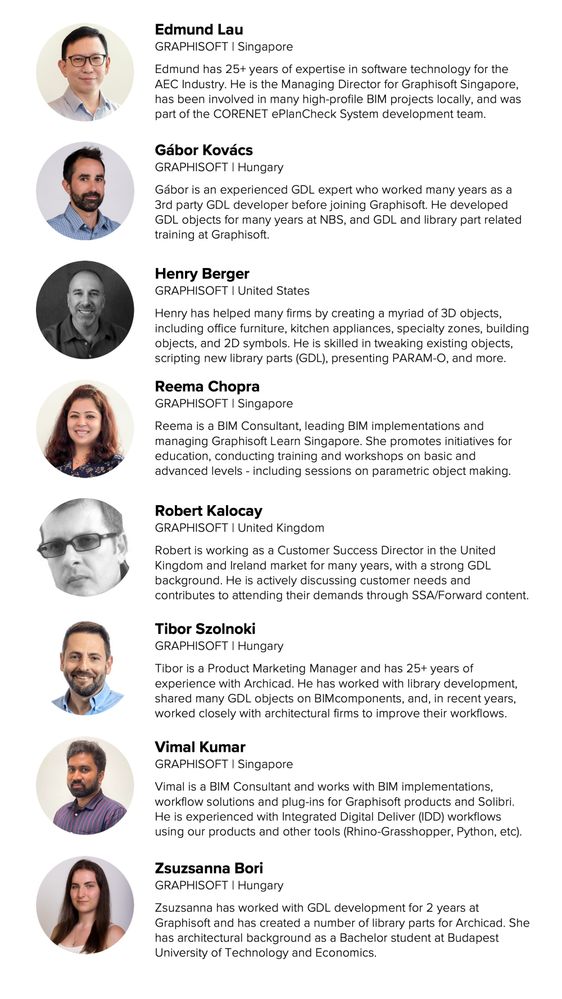 Edmund Lau
GRAPHISOFT | Singapore

Edmund has 25+ years of expertise in software technology for the AEC Industry. He is the Managing Director for Graphisoft Singapore, has been involved in many high-profile BIM projects locally, and was part of the CORENET ePlanCheck System development team.

Gábor Kovács
GRAPHISOFT | Hungary

Gábor is an experienced GDL expert who worked many years as a 3rd party GDL developer before joining Graphisoft. He developed GDL objects for many years at NBS, and GDL and library part related training at Graphisoft.

Henry Berger
GRAPHISOFT | United States

Henry has helped many firms by creating a myriad of 3D objects, including office furniture, kitchen appliances, specialty zones, building objects, and 2D symbols. He is skilled in tweaking existing objects, scripting new library parts (GDL), presenting PARAM-O, and more.

Reema Chopra
GRAPHISOFT | Singapore

Reema is a BIM Consultant, leading BIM implementations and managing Graphisoft Learn Singapore. She promotes initiatives for education, conducting training and workshops on basic and advanced levels - including sessions on parametric object making.

Robert Kalocay
GRAPHISOFT | United Kingdom

Robert is working as a Customer Success Director in the United Kingdom and Ireland market for many years, with a strong GDL background. He is actively discussing customer needs and contributes to attending their demands through SSA/Forward content.

Tibor Szolnoki
GRAPHISOFT | Hungary

Tibor is a Product Marketing Manager and has 25+ years of experience with Archicad. He has worked with library development, shared many GDL objects on BIMcomponents, and, in recent years, worked closely with architectural firms to improve their workflows.

Vimal Kumar
GRAPHISOFT | Singapore

Vimal is a BIM Consultant and works with BIM implementations, workflow solutions and plug-ins for Graphisoft products and Solibri. He is experienced with Integrated Digital Deliver (IDD) workflows using our products and other tools (Rhino-Grasshopper, Python, etc).

Zsuzsanna Bori
GRAPHISOFT | Hungary

Zsuzsanna has worked with GDL development for 2 years at Graphisoft and has created a number of library parts for Archicad. She has architectural background as a Bachelor student at Budapest University of Technology and Economics.